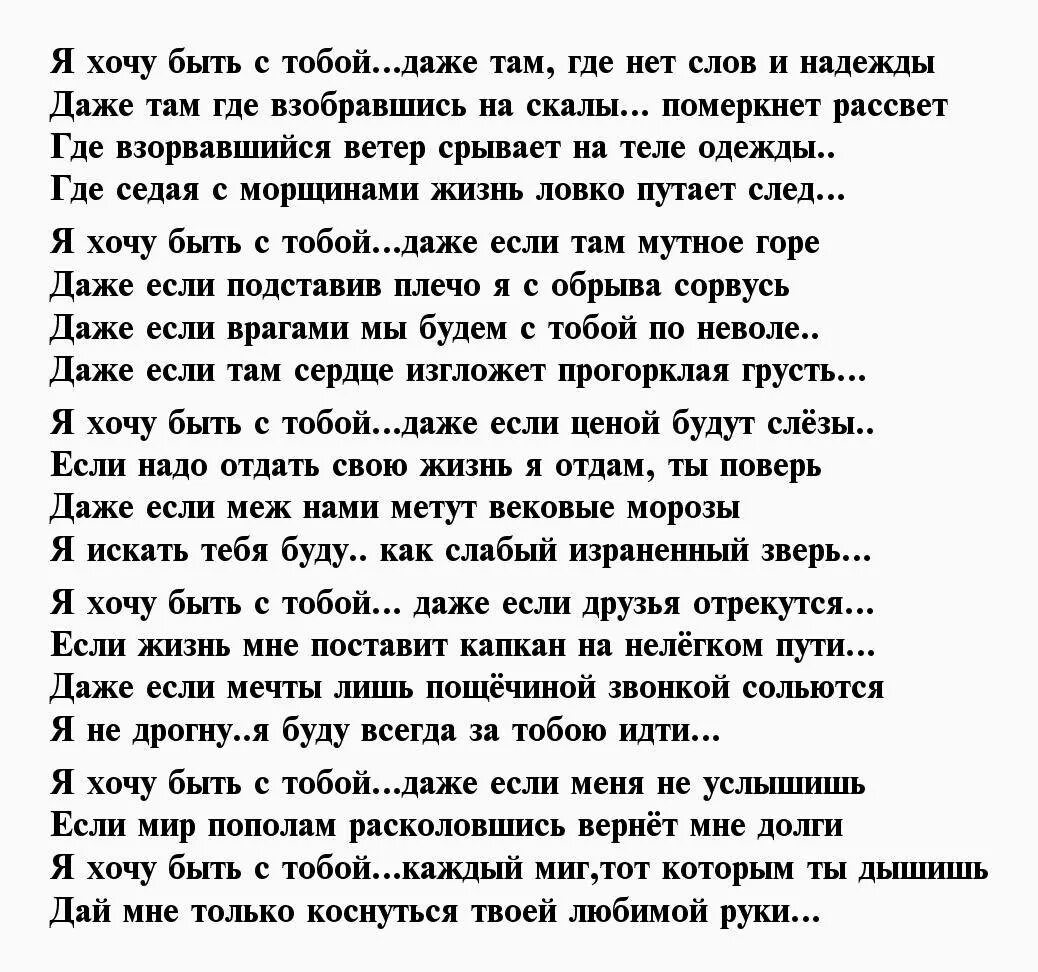 Я хочу быть с тобой...даже там, где нет слов и надежды
Даже там где взобравшись на скалы... померкнет рассвет
Где взорвавшийся ветер срывает на теле одежды..
Где седая с морщинами жизнь ловко путает след...

Я хочу быть с тобой...даже если там мутное горе
Даже если подставив плечо я с обрыва сорвусь
Даже если врагами мы будем с тобой по неволе..
Даже если там сердце изгложет прогорклая грусть...

Я хочу быть с тобой...даже если ценой будут слёзы..
Если надо отдать свою жизнь я отдам, ты поверь
Даже если меж нами метут вековые морозы
Я искать тебя буду.. как слабый израненный зверь...

Я хочу быть с тобой... даже если друзья отрекутся...
Если жизнь мне поставит капкан на нелёгком пути...
Даже если мечты лишь пощёчиной звонкой сольются
Я не дрогну..я буду всегда за тобою идти...

Я хочу быть с тобой...даже если меня не услышишь
Если мир пополам расколовшись вернёт мне долги
Я хочу быть с тобой...каждый миг,тот которым ты дышишь
Дай мне только коснуться твоей любимой руки...